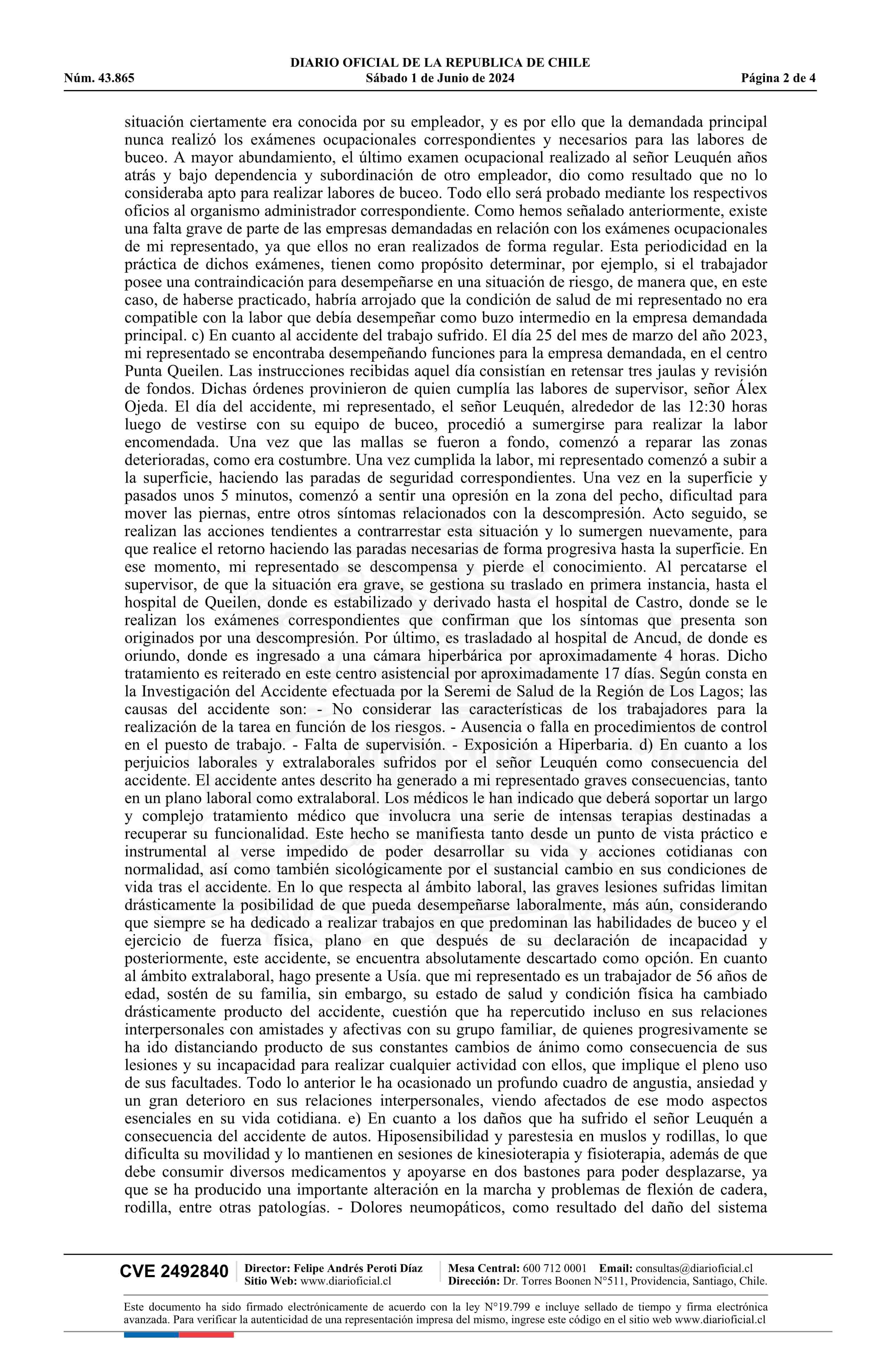 DIARIO OFICIAL DE LA REPUBLICA DE CHILE
Núm. 43.865 Sábado 1 de Junio de 2024 Página 2 de 4

situación ciertamente era conocida por su empleador, y es por ello que la demandada principal nunca realizó los exámenes ocupacionales correspondientes y necesarios para las labores de buceo. A mayor abundamiento, el último examen ocupacional realizado al señor Leuquén años atrás y bajo dependencia y subordinación de otro empleador, dio como resultado que no lo consideraba apto para realizar labores de buceo. Todo ello será probado mediante los respectivos oficios al organismo administrador correspondiente. Como hemos señalado anteriormente, existe una falta grave de parte de las empresas demandadas en relación con los exámenes ocupacionales de mi representado, ya que ellos no eran realizados de forma regular. Esta periodicidad en la práctica de dichos exámenes, tienen como propósito determinar, por ejemplo, si el trabajador posee una contraindicación para desempeñarse en una situación de riesgo, de manera que, en este caso, de haberse practicado, habría arrojado que la condición de salud de mi representado no era compatible con la labor que debía desempeñar como buzo intermedio en la empresa demandada principal. c) En cuanto al accidente del trabajo sufrido. El día 25 del mes de marzo del año 2023, mi representado se encontraba desempeñando funciones para la empresa demandada, en el centro Punta Queilen. Las instrucciones recibidas aquel día consistían en retensar tres jaulas y revisión de fondos. Dichas órdenes provinieron de quien cumplía las labores de supervisor, señor Álex Ojeda. El día del accidente, mi representado, el señor Leuquén, alrededor de las 12:30 horas luego de vestirse con su equipo de buceo, procedió a sumergirse para realizar la labor encomendada. Una vez que las mallas se fueron a fondo, comenzó a reparar las zonas deterioradas, como era costumbre. Una vez cumplida la labor, mi representado comenzó a subir a la superficie, haciendo las paradas de seguridad correspondientes. Una vez en la superficie y pasados unos 5 minutos, comenzó a sentir una opresión en la zona del pecho, dificultad para mover las piernas, entre otros síntomas relacionados con la descompresión. Acto seguido, se realizan las acciones tendientes a contrarrestar esta situación y lo sumergen nuevamente, para que realice el retorno haciendo las paradas necesarias de forma progresiva hasta la superficie. En ese momento, mi representado se descompensa y pierde el conocimiento. Al percatarse el supervisor, de que la situación era grave, se gestiona su traslado en primera instancia, hasta el hospital de Queilen, donde es estabilizado y derivado hasta el hospital de Castro, donde se le realizan los exámenes correspondientes que confirman que los síntomas que presenta son originados por una descompresión. Por último, es trasladado al hospital de Ancud, de donde es oriundo, donde es ingresado a una cámara hiperbárica por aproximadamente 4 horas. Dicho tratamiento es reiterado en este centro asistencial por aproximadamente 17 días. Según consta en la Investigación del Accidente efectuada por la Seremi de Salud de la Región de Los Lagos; las causas del accidente son: - No considerar las características de los trabajadores para la realización de la tarea en función de los riesgos. - Ausencia o falla en procedimientos de control en el puesto de trabajo. - Falta de supervisión. - Exposición a Hiperbaria. d) En cuanto a los perjuicios laborales y extralaborales sufridos por el señor Leuquén como consecuencia del accidente. El accidente antes descrito ha generado a mi representado graves consecuencias, tanto en un plano laboral como extralaboral. Los médicos le han indicado que deberá soportar un largo y complejo tratamiento médico que involucra una serie de intensas terapias destinadas a recuperar su funcionalidad. Este hecho se manifiesta tanto desde un punto de vista práctico e instrumental al verse impedido de poder desarrollar su vida y acciones cotidianas con normalidad, así como también sicológicamente por el sustancial cambio en sus condiciones de vida tras el accidente. En lo que respecta al ámbito laboral, las graves lesiones sufridas limitan drásticamente la posibilidad de que pueda desempeñarse laboralmente, más aún, considerando que siempre se ha dedicado a realizar trabajos en que predominan las habilidades de buceo y el ejercicio de fuerza física, plano en que después de su declaración de incapacidad y posteriormente, este accidente, se encuentra absolutamente descartado como opción. En cuanto al ámbito extralaboral, hago presente a Usía. que mi representado es un trabajador de 56 años de edad, sostén de su familia, sin embargo, su estado de salud y condición física ha cambiado drásticamente producto del accidente, cuestión que ha repercutido incluso en sus relaciones interpersonales con amistades y afectivas con su grupo familiar, de quienes progresivamente se ha ido distanciando producto de sus constantes cambios de ánimo como consecuencia de sus lesiones y su incapacidad para realizar cualquier actividad con ellos, que implique el pleno uso de sus facultades. Todo lo anterior le ha ocasionado un profundo cuadro de angustia, ansiedad y un gran deterioro en sus relaciones interpersonales, viendo afectados de ese modo aspectos esenciales en su vida cotidiana. e) En cuanto a los daños que ha sufrido el señor Leuquén a consecuencia del accidente de autos. Hiposensibilidad y parestesia en muslos y rodillas, lo que dificulta su movilidad y lo mantienen en sesiones de kinesioterapia y fisioterapia, además de que debe consumir diversos medicamentos y apoyarse en dos bastones para poder desplazarse, ya que se ha producido una importante alteración en la marcha y problemas de flexión de cadera, rodilla, entre otras patologías. - Dolores neumopáticos, como resultado del daño del sistema

CVE 2492840 Director: Felipe Andrés Peroti Díaz
Sitio Web: www.diarioficial.cl
Mesa Central: 600 712 0001 Email: consultas@diarioficial.cl
Dirección: Dr. Torres Boonen N°511, Providencia, Santiago, Chile.

Este documento ha sido firmado electrónicamente de acuerdo con la ley N°19.799 e incluye sellado de tiempo y firma electrónica avanzada. Para verificar la autenticidad de una representación impresa del mismo, ingrese este código en el sitio web www.diarioficial.cl